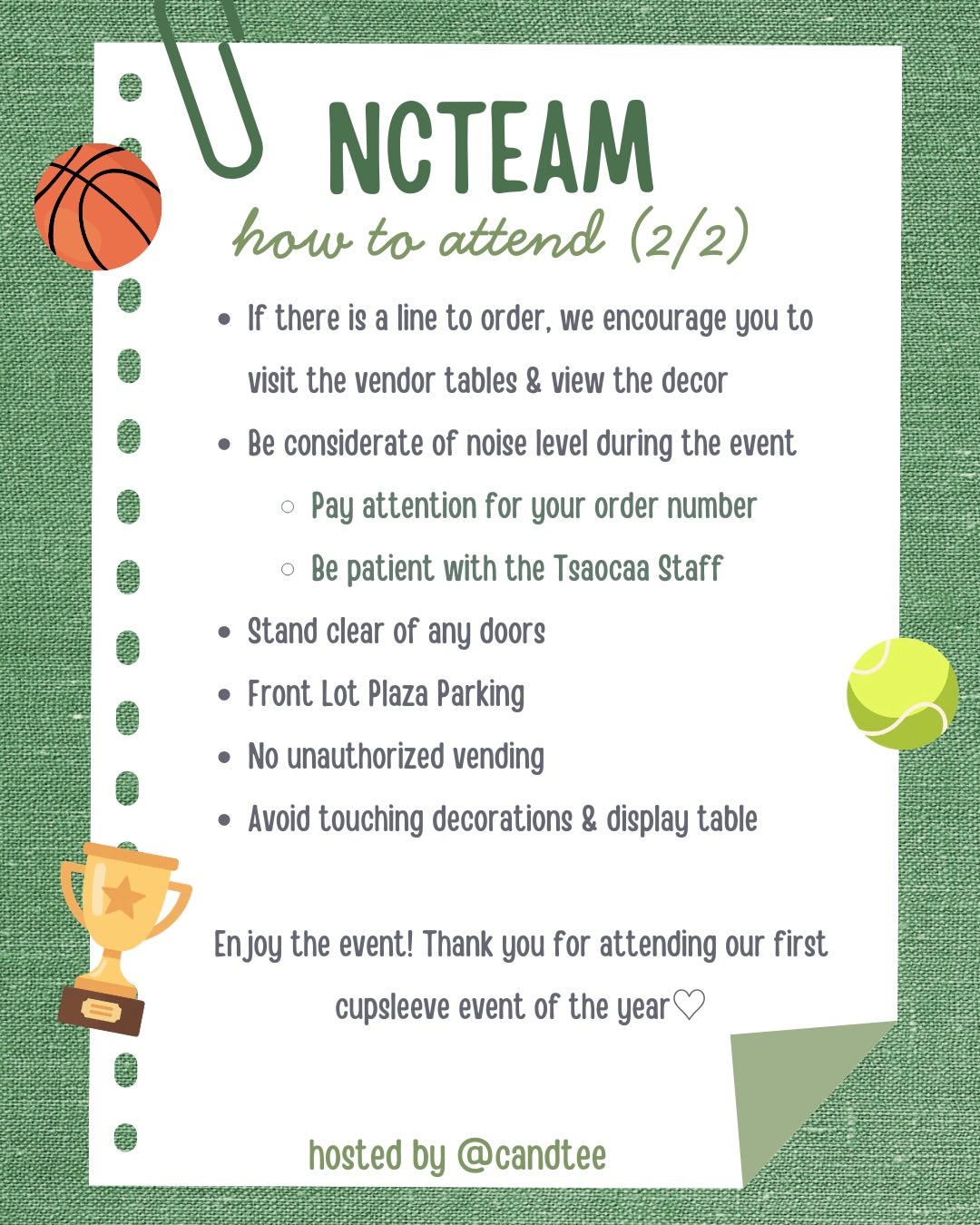 NCTEAM
how to attend (2/2)

- If there is a line to order, we encourage you to visit the vendor tables & view the decor
- Be considerate of noise level during the event
  - Pay attention for your order number
  - Be patient with the Tsaocaa Staff
- Stand clear of any doors
- Front Lot Plaza Parking
- No unauthorized vending
- Avoid touching decorations & display table

Enjoy the event! Thank you for attending our first cupsleeve event of the year♡

hosted by @candtee